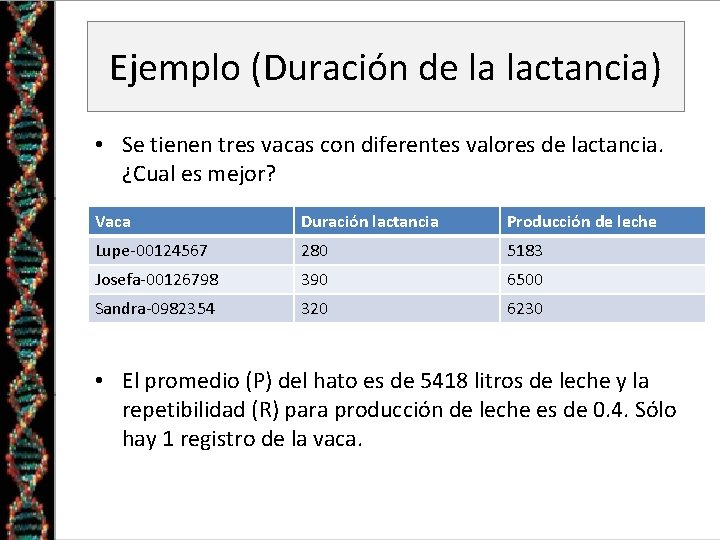 Ejemplo (Duración de la lactancia)

• Se tienen tres vacas con diferentes valores de lactancia. ¿Cual es mejor?

| Vaca | Duración lactancia | Producción de leche |
|---|---|---|
| Lupe-00124567 | 280 | 5183 |
| Josefa-00126798 | 390 | 6500 |
| Sandra-0982354 | 320 | 6230 |

• El promedio (P) del hato es de 5418 litros de leche y la repetibilidad (R) para producción de leche es de 0.4. Sólo hay 1 registro de la vaca.